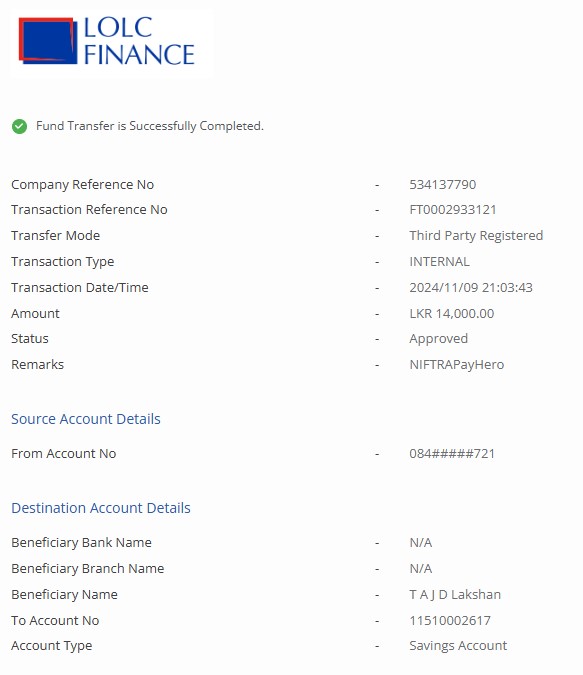 LOLC FINANCE

Fund Transfer is Successfully Completed.

Company Reference No - 534137790
Transaction Reference No - FT0002933121
Transfer Mode - Third Party Registered
Transaction Type - INTERNAL
Transaction Date/Time - 2024/11/09 21:03:43
Amount - LKR 14,000.00
Status - Approved
Remarks - NIFTRAPayHero

Source Account Details

From Account No - 084#####721

Destination Account Details

Beneficiary Bank Name - N/A
Beneficiary Branch Name - N/A
Beneficiary Name - T A J D Lakshan
To Account No - 11510002617
Account Type - Savings Account